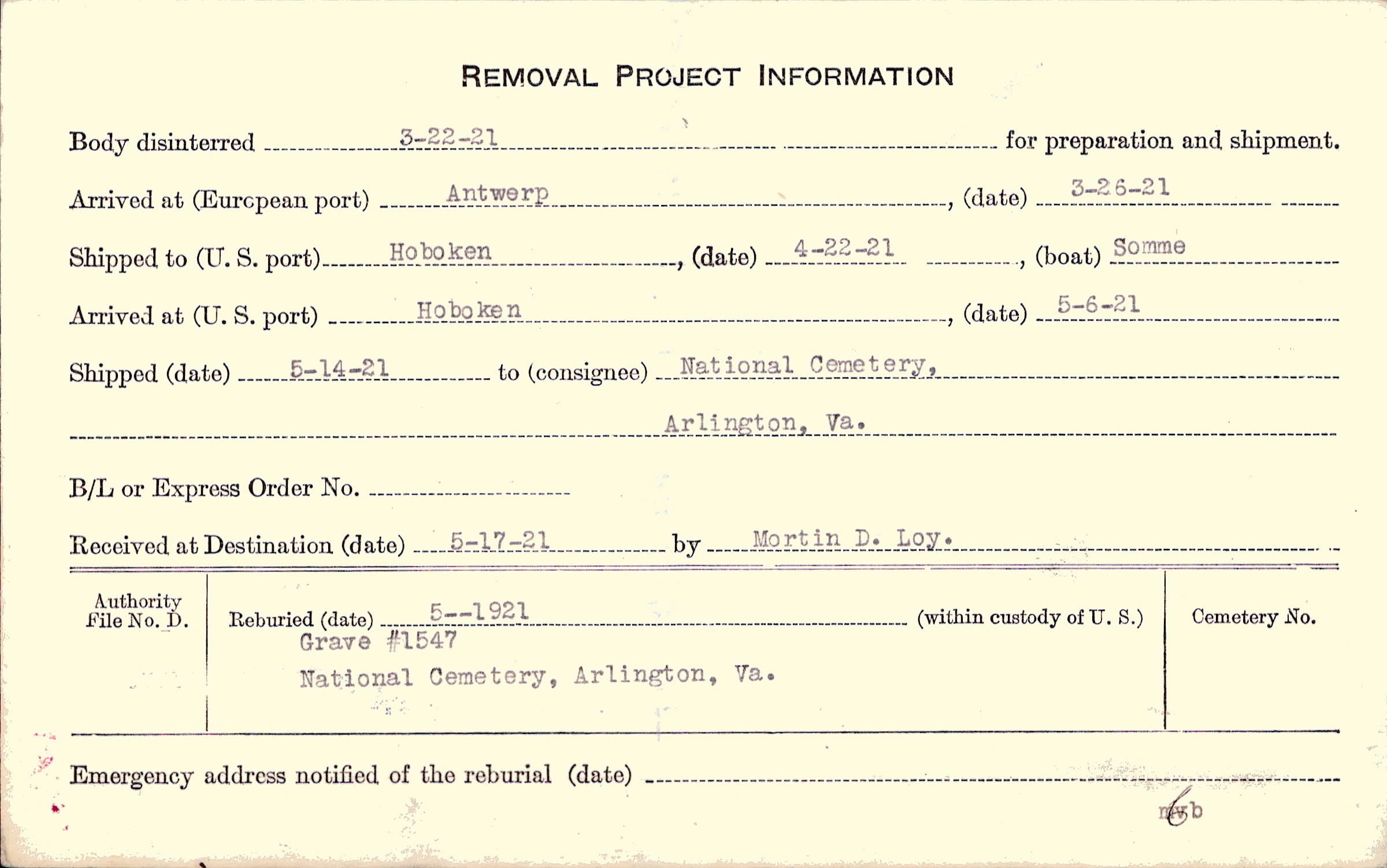 REMOVAL PROJECT INFORMATION

Body disinterred 3-22-21 for preparation and shipment.

Arrived at (European port) Antwerp, (date) 3-26-21

Shipped to (U. S. port) Hoboken, (date) 4-22-21, (boat) Somme

Arrived at (U. S. port) Hoboken, (date) 5-6-21

Shipped (date) 5-14-21 to (consignee) National Cemetery, Arlington, Va.

B/L or Express Order No.

Received at Destination (date) 5-17-21 by Mortin D. Loy.

Authority File No. D.

Reburied (date) 5--1921 (within custody of U. S.)
Grave #1547
National Cemetery, Arlington, Va.

Cemetery No.

Emergency address notified of the reburial (date)

mvb